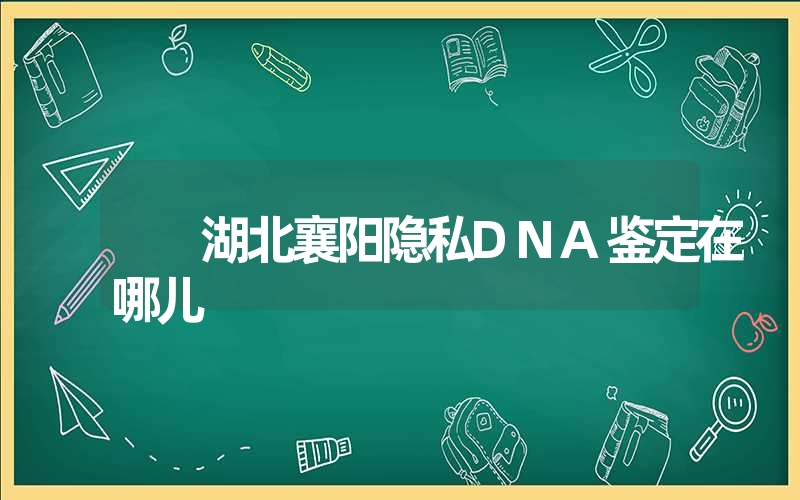 湖北襄阳隐私ＤＮＡ鉴定在哪儿